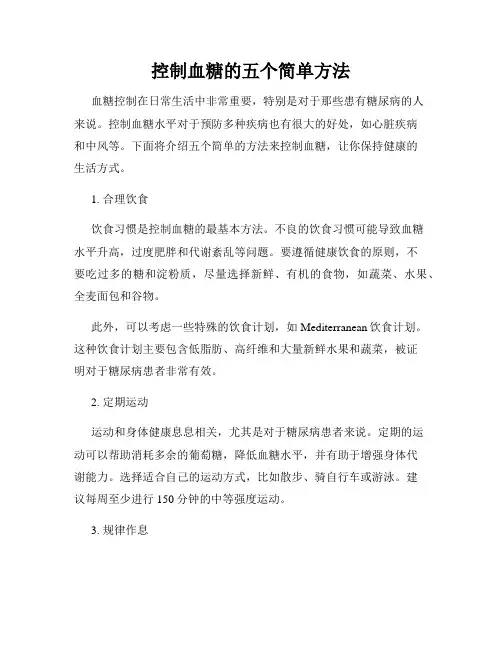 控制血糖的五个简单方法

血糖控制在日常生活中非常重要，特别是对于那些患有糖尿病的人来说。控制血糖水平对于预防多种疾病也有很大的好处，如心脏疾病和中风等。下面将介绍五个简单的方法来控制血糖，让你保持健康的生活方式。

1. 合理饮食

饮食习惯是控制血糖的最基本方法。不良的饮食习惯可能导致血糖水平升高，过度肥胖和代谢紊乱等问题。要遵循健康饮食的原则，不要吃过多的糖和淀粉质，尽量选择新鲜、有机的食物，如蔬菜、水果、全麦面包和谷物。

此外，可以考虑一些特殊的饮食计划，如 Mediterranean 饮食计划。这种饮食计划主要包含低脂肪、高纤维和大量新鲜水果和蔬菜，被证明对于糖尿病患者非常有效。

2. 定期运动

运动和身体健康息息相关，尤其是对于糖尿病患者来说。定期的运动可以帮助消耗多余的葡萄糖，降低血糖水平，并有助于增强身体代谢能力。选择适合自己的运动方式，比如散步、骑自行车或游泳。建议每周至少进行 150 分钟的中等强度运动。

3. 规律作息